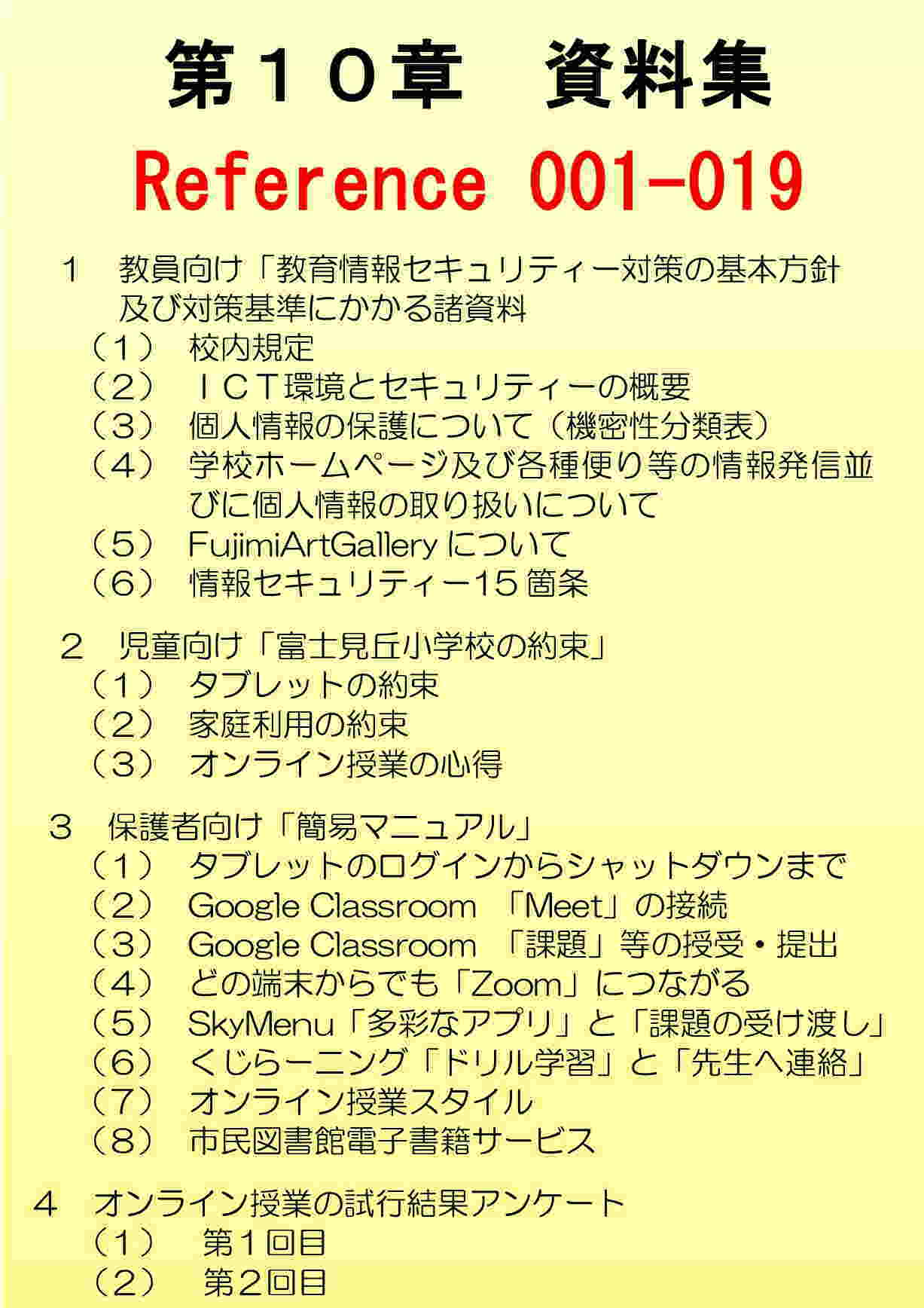 第１０章　資料集

Reference 001-019

１　教員向け「教育情報セキュリティー対策の基本方針及び対策基準にかかる諸資料

（１）　校内規定

（２）　ＩＣＴ環境とセキュリティーの概要

（３）　個人情報の保護について（機密性分類表）

（４）　学校ホームページ及び各種便り等の情報発信並びに個人情報の取り扱いについて

（５）　FujimiArtGallery について

（６）　情報セキュリティー15 箇条

２　児童向け「富士見丘小学校の約束」

（１）　タブレットの約束

（２）　家庭利用の約束

（３）　オンライン授業の心得

３　保護者向け「簡易マニュアル」

（１）　タブレットのログインからシャットダウンまで

（２）　Google Classroom　「Meet」の接続

（３）　Google Classroom　「課題」等の授受・提出

（４）　どの端末からでも「Zoom」につながる

（５）　SkyMenu「多彩なアプリ」と「課題の受け渡し」

（６）　くじらーニング「ドリル学習」と「先生へ連絡」

（７）　オンライン授業スタイル

（８）　市民図書館電子書籍サービス

４　オンライン授業の試行結果アンケート

（１）　第１回目

（２）　第２回目